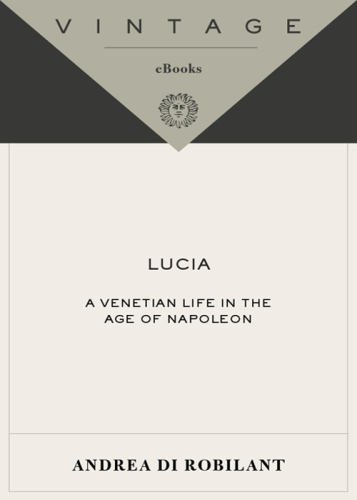 VINTAGE

eBooks

LUCIA

A VENETIAN LIFE IN THE AGE OF NAPOLEON

ANDREA DI ROBILANT